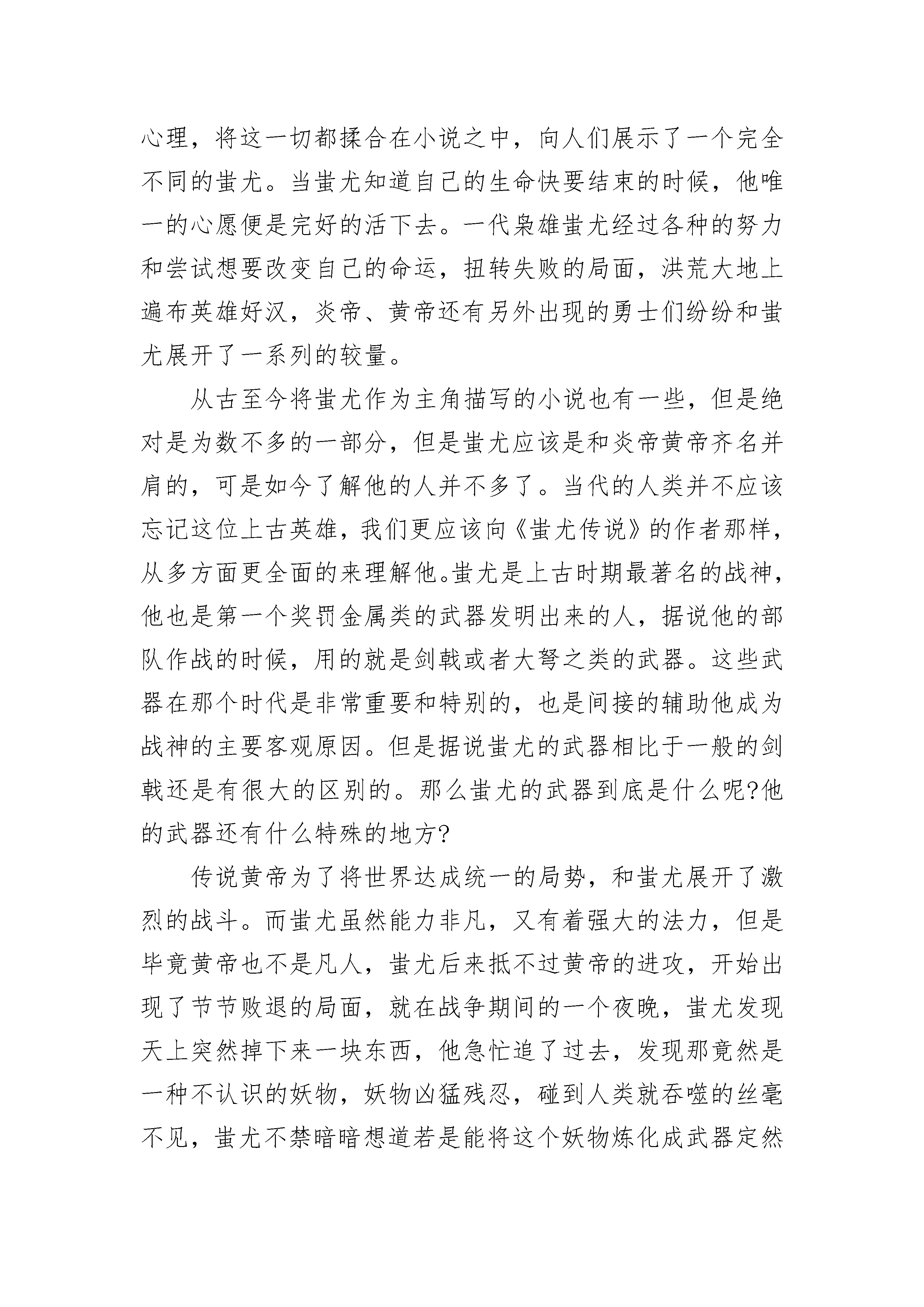 心理，将这一切都揉合在小说之中，向人们展示了一个完全不同的蚩尤。当蚩尤知道自己的生命快要结束的时候，他唯一的心愿便是完好的活下去。一代枭雄蚩尤经过各种的努力和尝试想要改变自己的命运，扭转失败的局面，洪荒大地上遍布英雄好汉，炎帝、黄帝还有另外出现的勇士们纷纷和蚩尤展开了一系列的较量。

从古至今将蚩尤作为主角描写的小说也有一些，但是绝对是为数不多的一部分，但是蚩尤应该是和炎帝黄帝齐名并肩的，可是如今了解他的人并不多了。当代的人类并不应该忘记这位上古英雄，我们更应该向《蚩尤传说》的作者那样，从多方面更全面的来理解他。蚩尤是上古时期最著名的战神，他也是第一个奖罚金属类的武器发明出来的人，据说他的部队作战的时候，用的就是剑戟或者大弩之类的武器。这些武器在那个时代是非常重要和特别的，也是间接的辅助他成为战神的主要客观原因。但是据说蚩尤的武器相比于一般的剑戟还是有很大的区别的。那么蚩尤的武器到底是什么呢?他的武器还有什么特殊的地方?

传说黄帝为了将世界达成统一的局势，和蚩尤展开了激烈的战斗。而蚩尤虽然能力非凡，又有着强大的法力，但是毕竟黄帝也不是凡人，蚩尤后来抵不过黄帝的进攻，开始出现了节节败退的局面，就在战争期间的一个夜晚，蚩尤发现天上突然掉下来一块东西，他急忙追了过去，发现那竟然是一种不认识的妖物，妖物凶猛残忍，碰到人类就吞噬的丝毫不见，蚩尤不禁暗暗想道若是能将这个妖物炼化成武器定然